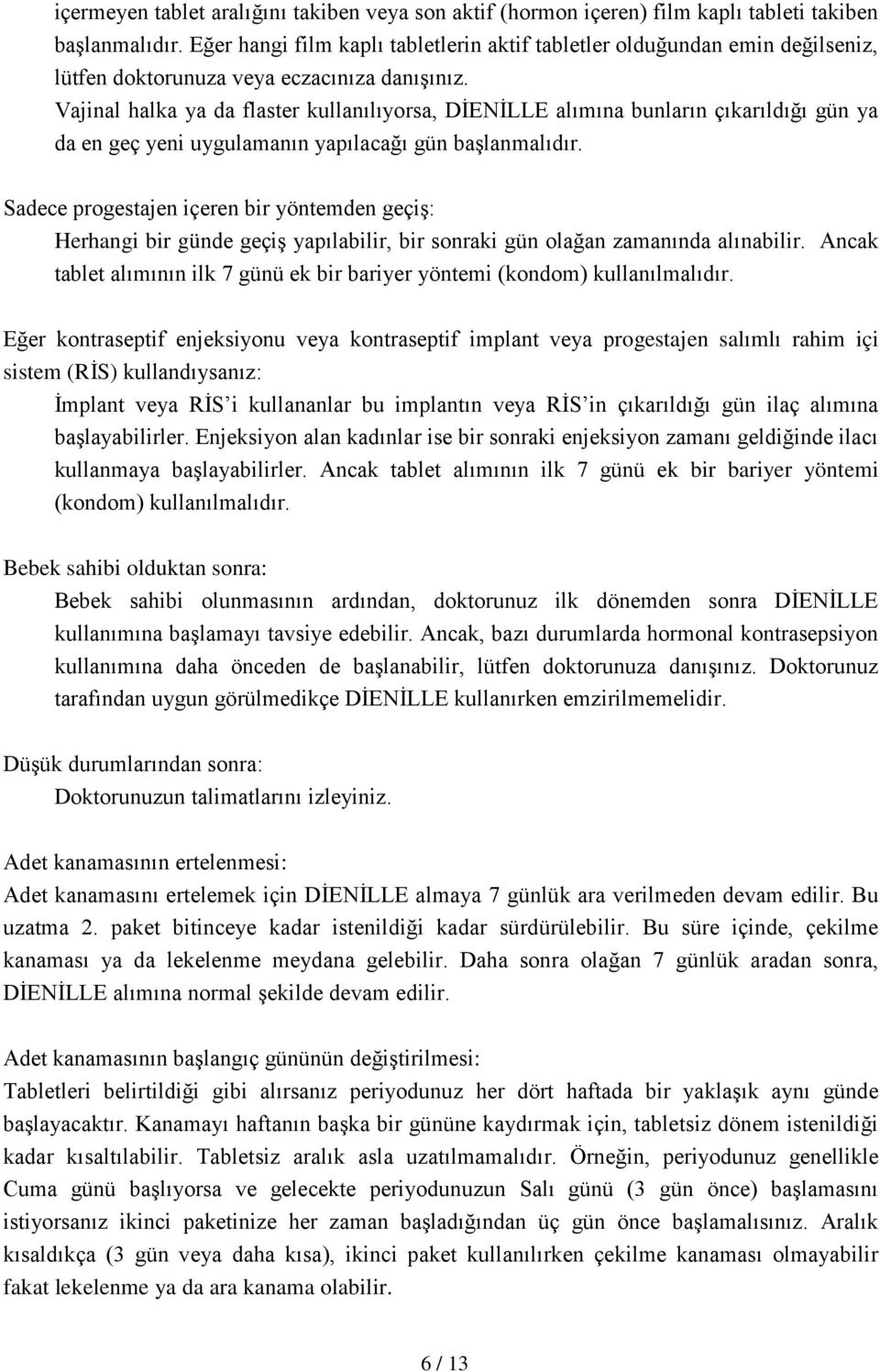 içermeyen tablet aralığını takiben veya son aktif (hormon içeren) film kaplı tableti takiben başlanmalıdır. Eğer hangi film kaplı tabletlerin aktif tabletler olduğundan emin değilseniz, lütfen doktorunuza veya eczacınıza danışınız.

Vajinal halka ya da flaster kullanılıyorsa, DİENİLLE alımına bunların çıkarıldığı gün ya da en geç yeni uygulamanın yapılacağı gün başlanmalıdır.

Sadece progestajen içeren bir yöntemden geçiş:

Herhangi bir günde geçiş yapılabilir, bir sonraki gün olağan zamanında alınabilir. Ancak tablet alımının ilk 7 günü ek bir bariyer yöntemi (kondom) kullanılmalıdır.

Eğer kontraseptif enjeksiyonu veya kontraseptif implant veya progestajen salımlı rahim içi sistem (RİS) kullandıysanız:

İmplant veya RİS'i kullananlar bu implantın veya RİS'in çıkarıldığı gün ilaç alımına başlayabilirler. Enjeksiyon alan kadınlar ise bir sonraki enjeksiyon zamanı geldiğinde ilacı kullanmaya başlayabilirler. Ancak tablet alımının ilk 7 günü ek bir bariyer yöntemi (kondom) kullanılmalıdır.

Bebek sahibi olduktan sonra:

Bebek sahibi olunmasının ardından, doktorunuz ilk dönemden sonra DİENİLLE kullanımına başlamayı tavsiye edebilir. Ancak, bazı durumlarda hormonal kontrasepsiyon kullanımına daha önceden de başlanabilir, lütfen doktorunuza danışınız. Doktorunuz tarafından uygun görülmedikçe DİENİLLE kullanırken emzirilmemelidir.

Düşük durumlarından sonra:

Doktorunuzun talimatlarını izleyiniz.

Adet kanamasının ertelenmesi:

Adet kanamasını ertelemek için DİENİLLE almaya 7 günlük ara verilmeden devam edilir. Bu uzatma 2. paket bitinceye kadar istenildiği kadar sürdürülebilir. Bu süre içinde, çekilme kanaması ya da lekelenme meydana gelebilir. Daha sonra olağan 7 günlük aradan sonra, DİENİLLE alımına normal şekilde devam edilir.

Adet kanamasının başlangıç gününün değiştirilmesi:

Tabletleri belirtildiği gibi alırsanız periyodunuz her dört haftada bir yaklaşık aynı günde başlayacaktır. Kanamayı haftanın başka bir gününe kaydırmak için, tabletsiz dönem istenildiği kadar kısaltılabilir. Tabletsiz aralık asla uzatılmamalıdır. Örneğin, periyodunuz genellikle Cuma günü başlıyorsa ve gelecekte periyodunuzun Salı günü (3 gün önce) başlamasını istiyorsanız ikinci paketinize her zaman başladığından üç gün önce başlamalısınız. Aralık kısaldıkça (3 gün veya daha kısa), ikinci paket kullanılırken çekilme kanaması olmayabilir fakat lekelenme ya da ara kanama olabilir.

6 / 13